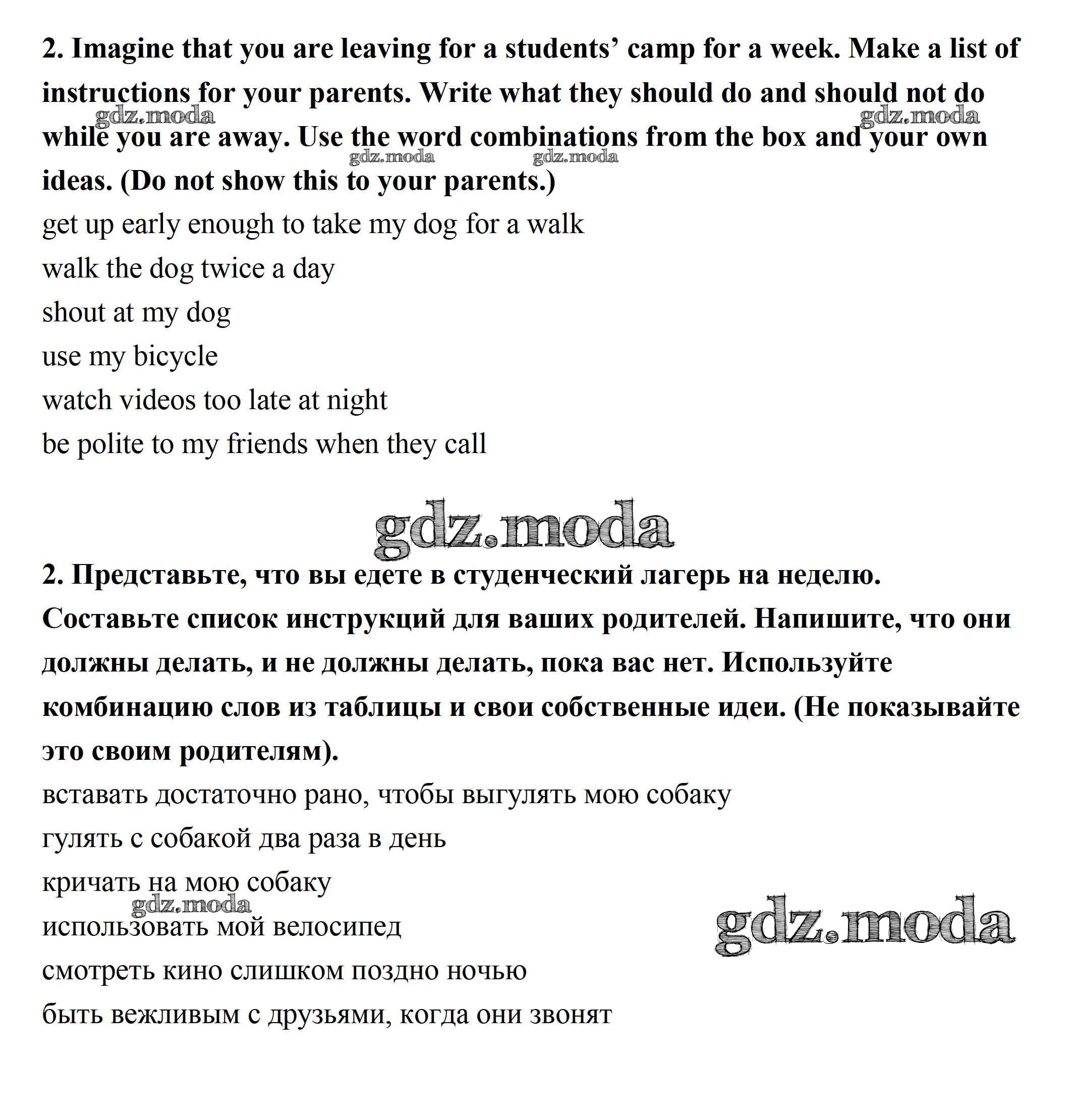 2. Imagine that you are leaving for a students' camp for a week. Make a list of instructions for your parents. Write what they should do and should not do while you are away. Use the word combinations from the box and your own ideas. (Do not show this to your parents.)

gdz.moda gdz.moda gdz.moda gdz.moda

get up early enough to take my dog for a walk
walk the dog twice a day
shout at my dog
use my bicycle
watch videos too late at night
be polite to my friends when they call

gdz.moda

2. Представьте, что вы едете в студенческий лагерь на неделю. Составьте список инструкций для ваших родителей. Напишите, что они должны делать, и не должны делать, пока вас нет. Используйте комбинацию слов из таблицы и свои собственные идеи. (Не показывайте это своим родителям).

вставать достаточно рано, чтобы выгулять мою собаку
гулять с собакой два раза в день
кричать на мою собаку
gdz.moda
использовать мой велосипед
gdz.moda
смотреть кино слишком поздно ночью
быть вежливым с друзьями, когда они звонят